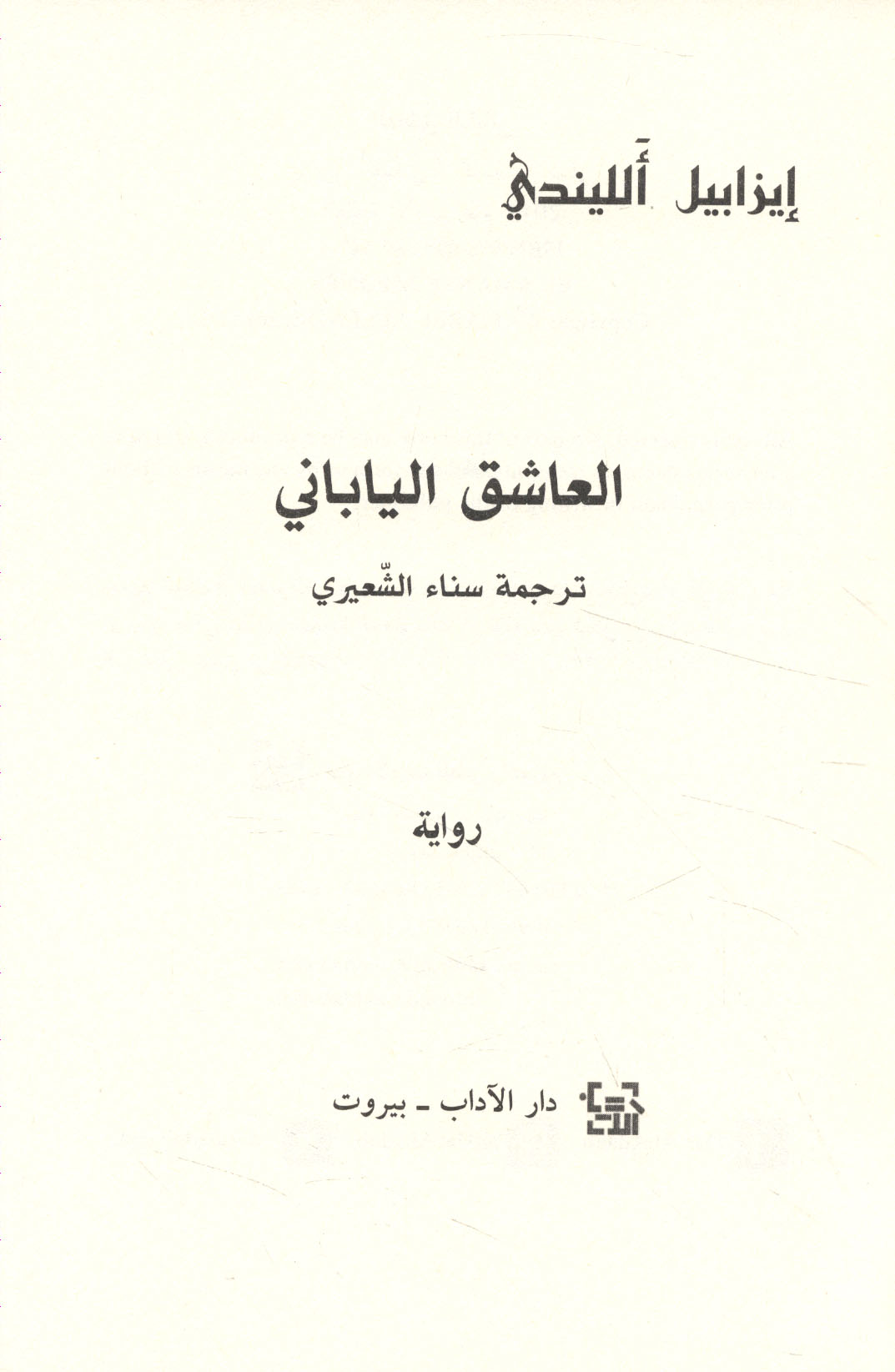 إيزابيل ألليندي

العاشق الياباني

ترجمة سناء الشّعيري

رواية

دار الآداب - بيروت